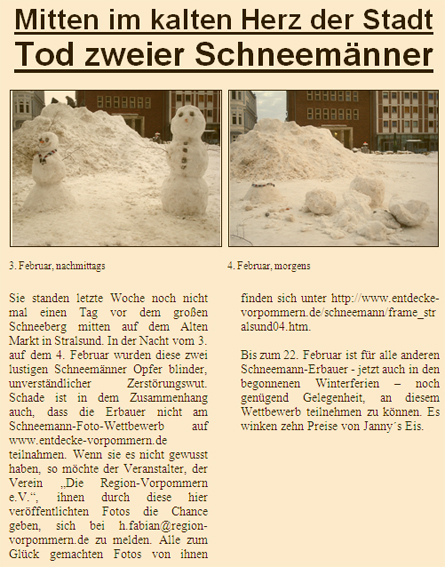 Mitten im kalten Herz der Stadt
Tod zweier Schneemänner

3. Februar, nachmittags

4. Februar, morgens

Sie standen letzte Woche noch nicht mal einen Tag vor dem großen Schneeberg mitten auf dem Alten Markt in Stralsund. In der Nacht vom 3. auf dem 4. Februar wurden diese zwei lustigen Schneemänner Opfer blinder, unverständlicher Zerstörungswut. Schade ist in dem Zusammenhang auch, dass die Erbauer nicht am Schneemann-Foto-Wettbewerb auf www.entdecke-vorpommern.de teilnahmen. Wenn sie es nicht gewusst haben, so möchte der Veranstalter, der Verein „Die Region-Vorpommern e.V.“, ihnen durch diese hier veröffentlichten Fotos die Chance geben, sich bei h.fabian@region-vorpommern.de zu melden. Alle zum Glück gemachten Fotos von ihnen finden sich unter http://www.entdecke-vorpommern.de/schneemann/frame_stralsund04.htm.

Bis zum 22. Februar ist für alle anderen Schneemann-Erbauer - jetzt auch in den begonnenen Winterferien – noch genügend Gelegenheit, an diesem Wettbewerb teilnehmen zu können. Es winken zehn Preise von Janny´s Eis.